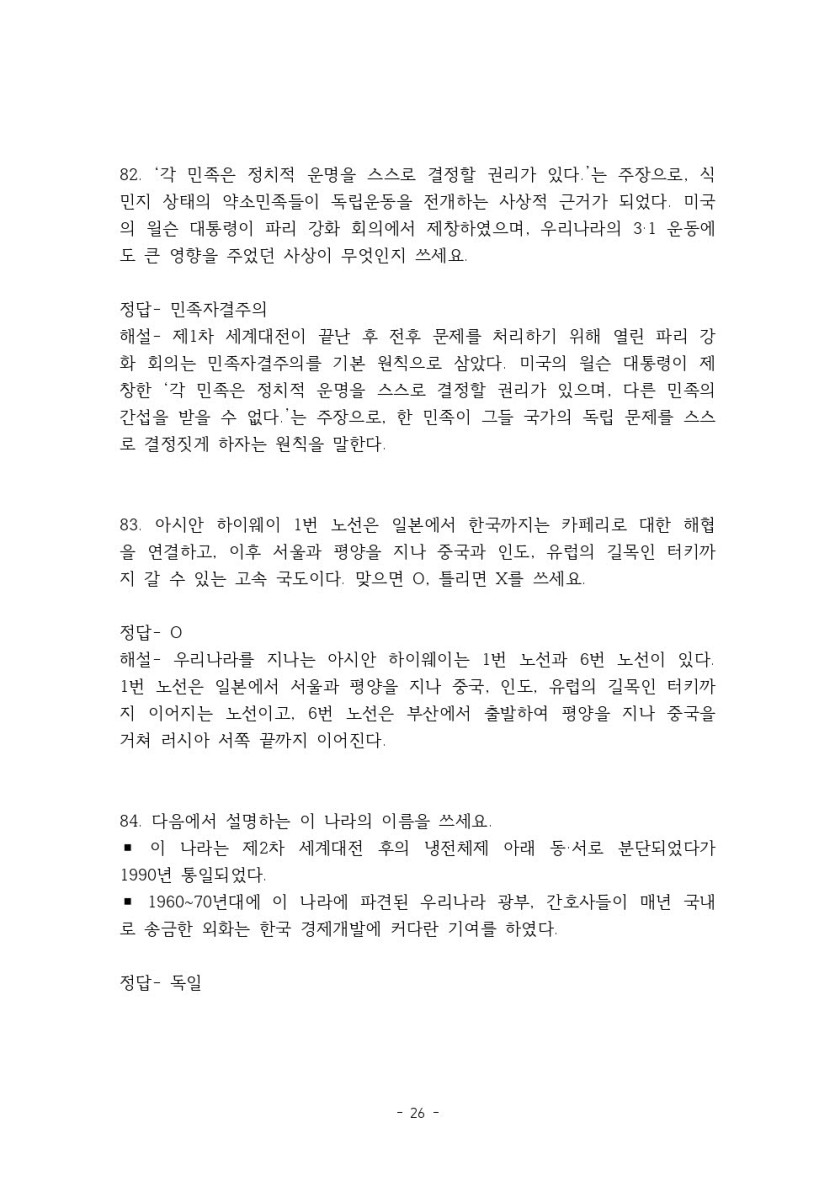 82. '각 민족은 정치적 운명을 스스로 결정할 권리가 있다.'는 주장으로, 식민지 상태의 약소민족들이 독립운동을 전개하는 사상적 근거가 되었다. 미국의 윌슨 대통령이 파리 강화 회의에서 제창하였으며, 우리나라의 3·1 운동에도 큰 영향을 주었던 사상이 무엇인지 쓰세요.

정답- 민족자결주의
해설- 제1차 세계대전이 끝난 후 전후 문제를 처리하기 위해 열린 파리 강화 회의는 민족자결주의를 기본 원칙으로 삼았다. 미국의 윌슨 대통령이 제창한 '각 민족은 정치적 운명을 스스로 결정할 권리가 있으며, 다른 민족의 간섭을 받을 수 없다.'는 주장으로, 한 민족이 그들 국가의 독립 문제를 스스로 결정짓게 하자는 원칙을 말한다.

83. 아시안 하이웨이 1번 노선은 일본에서 한국까지는 카페리로 대한 해협을 연결하고, 이후 서울과 평양을 지나 중국과 인도, 유럽의 길목인 터키까지 갈 수 있는 고속 국도이다. 맞으면 O, 틀리면 X를 쓰세요.

정답- O
해설- 우리나라를 지나는 아시안 하이웨이는 1번 노선과 6번 노선이 있다. 1번 노선은 일본에서 서울과 평양을 지나 중국, 인도, 유럽의 길목인 터키까지 이어지는 노선이고, 6번 노선은 부산에서 출발하여 평양을 지나 중국을 거쳐 러시아 서쪽 끝까지 이어진다.

84. 다음에서 설명하는 이 나라의 이름을 쓰세요.
▪ 이 나라는 제2차 세계대전 후의 냉전체제 아래 동·서로 분단되었다가 1990년 통일되었다.
▪ 1960~70년대에 이 나라에 파견된 우리나라 광부, 간호사들이 매년 국내로 송금한 외화는 한국 경제개발에 커다란 기여를 하였다.

정답- 독일

- 26 -